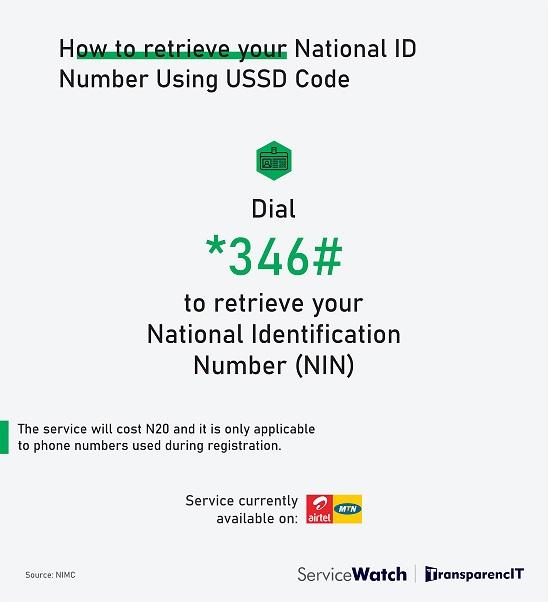 How to retrieve your National ID Number Using USSD Code

Dial

*346#

to retrieve your National Identification Number (NIN)

The service will cost N20 and it is only applicable to phone numbers used during registration.

Service currently available on: airtel MTN

Source: NIMC

ServiceWatch | TransparencIT